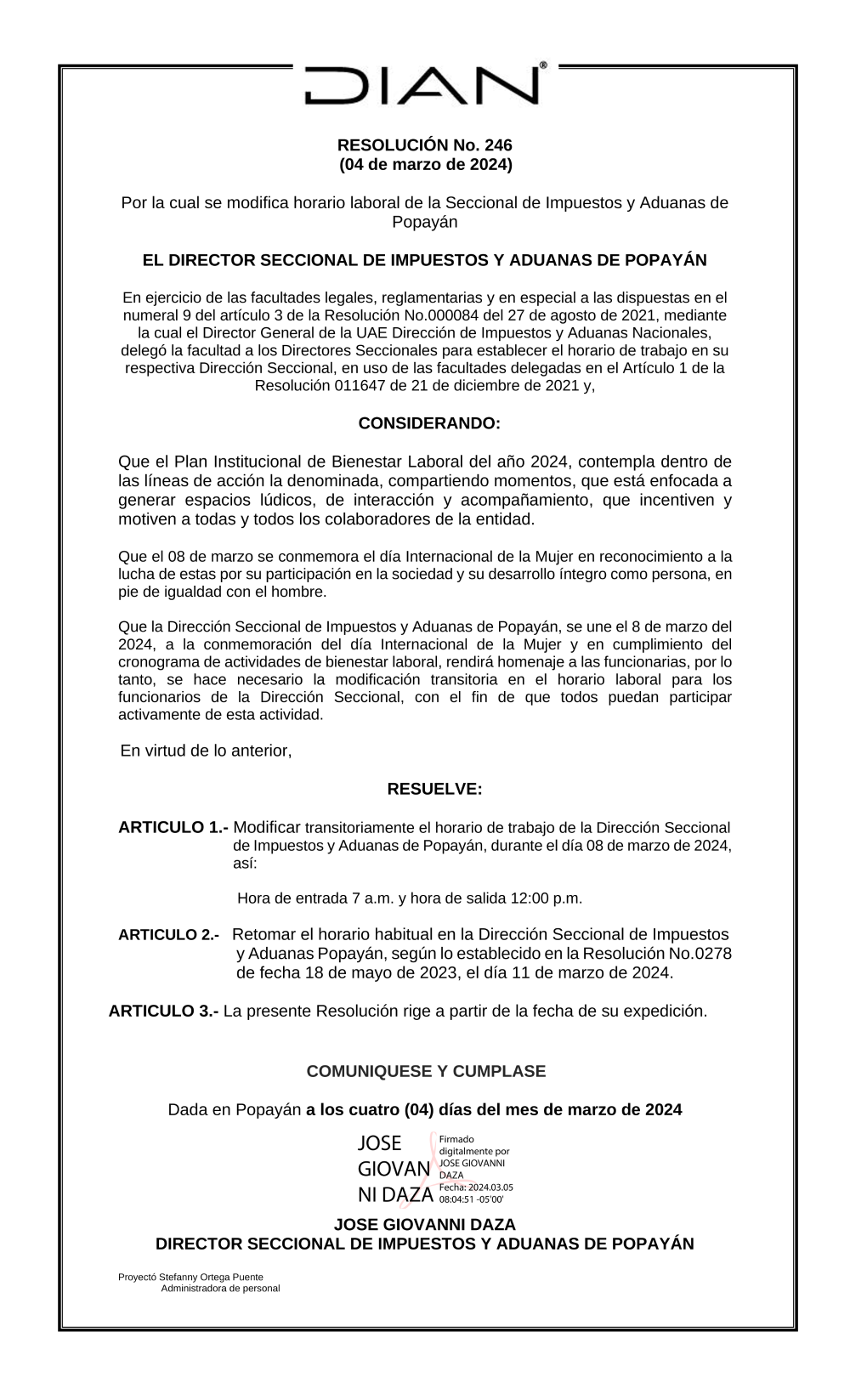 DIAN®

RESOLUCIÓN No. 246
(04 de marzo de 2024)

Por la cual se modifica horario laboral de la Seccional de Impuestos y Aduanas de Popayán

EL DIRECTOR SECCIONAL DE IMPUESTOS Y ADUANAS DE POPAYÁN

En ejercicio de las facultades legales, reglamentarias y en especial a las dispuestas en el numeral 9 del artículo 3 de la Resolución No.000084 del 27 de agosto de 2021, mediante la cual el Director General de la UAE Dirección de Impuestos y Aduanas Nacionales, delegó la facultad a los Directores Seccionales para establecer el horario de trabajo en su respectiva Dirección Seccional, en uso de las facultades delegadas en el Artículo 1 de la Resolución 011647 de 21 de diciembre de 2021 y,

CONSIDERANDO:

Que el Plan Institucional de Bienestar Laboral del año 2024, contempla dentro de las líneas de acción la denominada, compartiendo momentos, que está enfocada a generar espacios lúdicos, de interacción y acompañamiento, que incentiven y motiven a todas y todos los colaboradores de la entidad.

Que el 08 de marzo se conmemora el día Internacional de la Mujer en reconocimiento a la lucha de estas por su participación en la sociedad y su desarrollo íntegro como persona, en pie de igualdad con el hombre.

Que la Dirección Seccional de Impuestos y Aduanas de Popayán, se une el 8 de marzo del 2024, a la conmemoración del día Internacional de la Mujer y en cumplimiento del cronograma de actividades de bienestar laboral, rendirá homenaje a las funcionarias, por lo tanto, se hace necesario la modificación transitoria en el horario laboral para los funcionarios de la Dirección Seccional, con el fin de que todos puedan participar activamente de esta actividad.

En virtud de lo anterior,

RESUELVE:

ARTICULO 1.- Modificar transitoriamente el horario de trabajo de la Dirección Seccional de Impuestos y Aduanas de Popayán, durante el día 08 de marzo de 2024, así:

Hora de entrada 7 a.m. y hora de salida 12:00 p.m.

ARTICULO 2.- Retomar el horario habitual en la Dirección Seccional de Impuestos y Aduanas Popayán, según lo establecido en la Resolución No.0278 de fecha 18 de mayo de 2023, el día 11 de marzo de 2024.

ARTICULO 3.- La presente Resolución rige a partir de la fecha de su expedición.

COMUNIQUESE Y CUMPLASE

Dada en Popayán a los cuatro (04) días del mes de marzo de 2024

JOSE GIOVANNI DAZA
Firmado digitalmente por JOSE GIOVANNI DAZA
Fecha: 2024.03.05 08:04:51 -05'00'

JOSE GIOVANNI DAZA
DIRECTOR SECCIONAL DE IMPUESTOS Y ADUANAS DE POPAYÁN

Proyectó Stefanny Ortega Puente
Administradora de personal